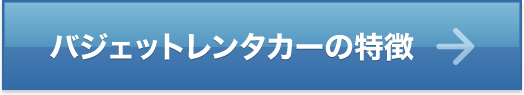 バジェットレンタカーの特徴